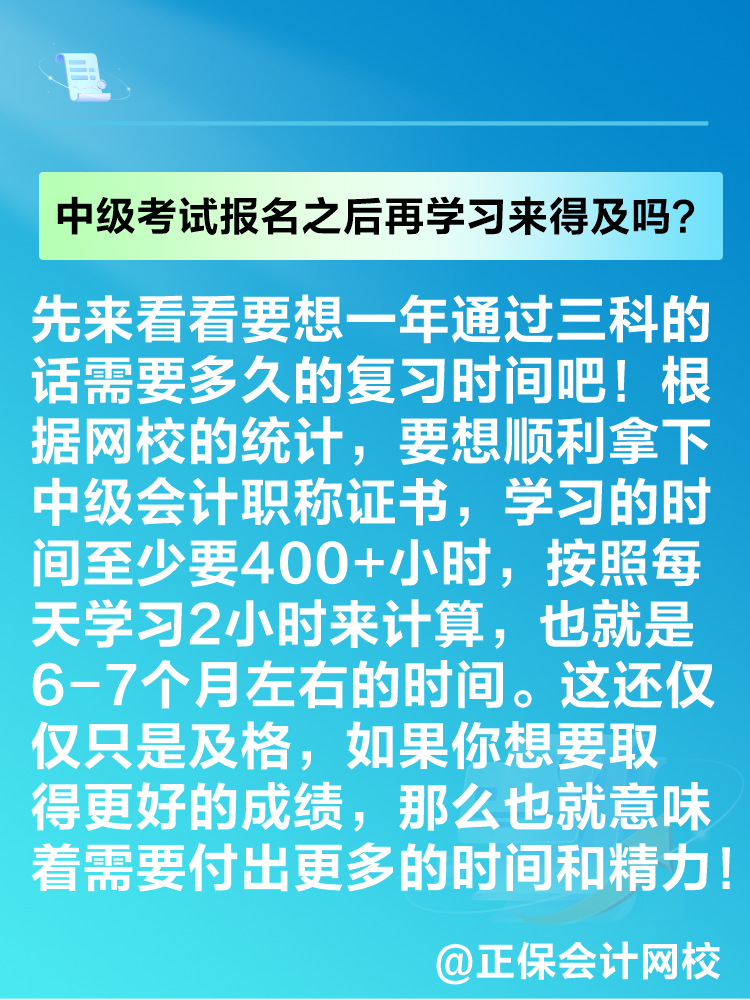 中级考试报名之后再学习来得及吗？

先来看看要想一年通过三科的话需要多久的复习时间吧！根据网校的统计，要想顺利拿下中级会计职称证书，学习的时间至少要400+小时，按照每天学习2小时来计算，也就是6-7个月左右的时间。这还仅仅只是及格，如果你想要取得更好的成绩，那么也就意味着需要付出更多的时间和精力！

@正保会计网校